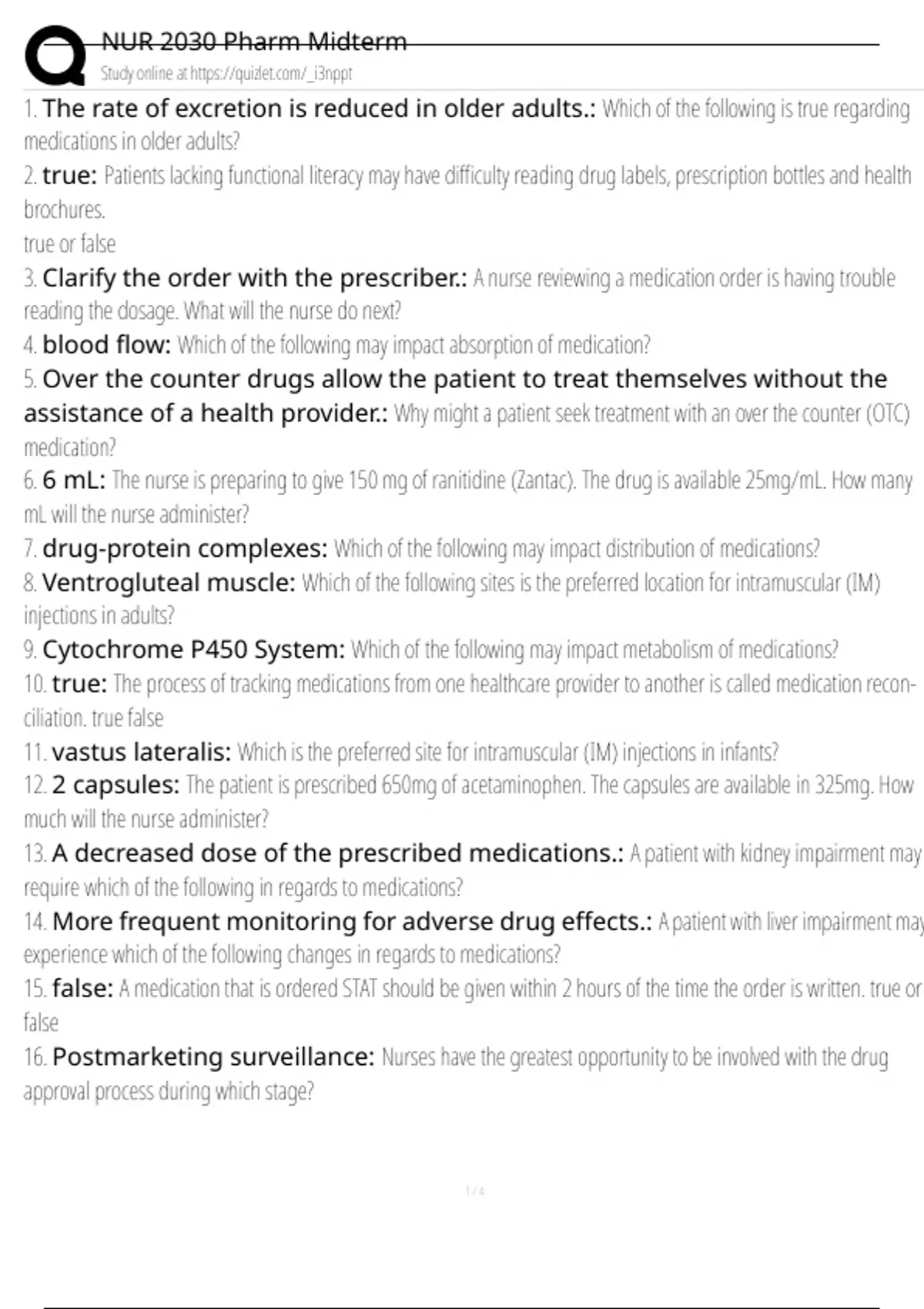 NUR 2030 Pharm Midterm
Study online at https://quizlet.com/_i3nppt

1. The rate of excretion is reduced in older adults.: Which of the following is true regarding medications in older adults?
2. true: Patients lacking functional literacy may have difficulty reading drug labels, prescription bottles and health brochures.
true or false
3. Clarify the order with the prescriber.: A nurse reviewing a medication order is having trouble reading the dosage. What will the nurse do next?
4. blood flow: Which of the following may impact absorption of medication?
5. Over the counter drugs allow the patient to treat themselves without the assistance of a health provider.: Why might a patient seek treatment with an over the counter (OTC) medication?
6. 6 mL: The nurse is preparing to give 150 mg of ranitidine (Zantac). The drug is available 25mg/mL. How many mL will the nurse administer?
7. drug-protein complexes: Which of the following may impact distribution of medications?
8. Ventrogluteal muscle: Which of the following sites is the preferred location for intramuscular (IM) injections in adults?
9. Cytochrome P450 System: Which of the following may impact metabolism of medications?
10. true: The process of tracking medications from one healthcare provider to another is called medication reconciliation. true false
11. vastus lateralis: Which is the preferred site for intramuscular (IM) injections in infants?
12. 2 capsules: The patient is prescribed 650mg of acetaminophen. The capsules are available in 325mg. How much will the nurse administer?
13. A decreased dose of the prescribed medications.: A patient with kidney impairment may require which of the following in regards to medications?
14. More frequent monitoring for adverse drug effects.: A patient with liver impairment may experience which of the following changes in regards to medications?
15. false: A medication that is ordered STAT should be given within 2 hours of the time the order is written. true or false
16. Postmarketing surveillance: Nurses have the greatest opportunity to be involved with the drug approval process during which stage?

1 / 4